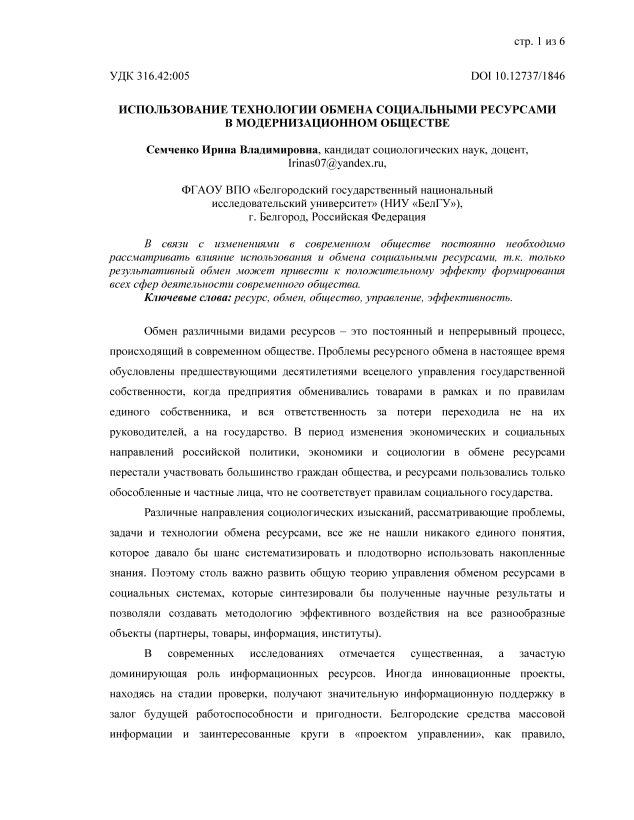 стр. 1 из 6

УДК 316.42:005

DOI 10.12737/1846

ИСПОЛЬЗОВАНИЕ ТЕХНОЛОГИИ ОБМЕНА СОЦИАЛЬНЫМИ РЕСУРСАМИ В МОДЕРНИЗАЦИОННОМ ОБЩЕСТВЕ

Семченко Ирина Владимировна, кандидат социологических наук, доцент, Irinas07@yandex.ru,

ФГАОУ ВПО «Белгородский государственный национальный исследовательский университет» (НИУ «БелГУ»), г. Белгород, Российская Федерация

В связи с изменениями в современном обществе постоянно необходимо рассматривать влияние использования и обмена социальными ресурсами, т.к. только результативный обмен может привести к положительному эффекту формирования всех сфер деятельности современного общества.
Ключевые слова: ресурс, обмен, общество, управление, эффективность.

Обмен различными видами ресурсов – это постоянный и непрерывный процесс, происходящий в современном обществе. Проблемы ресурсного обмена в настоящее время обусловлены предшествующими десятилетиями всецелого управления государственной собственности, когда предприятия обменивались товарами в рамках и по правилам единого собственника, и вся ответственность за потери переходила не на их руководителей, а на государство. В период изменения экономических и социальных направлений российской политики, экономики и социологии в обмене ресурсами перестали участвовать большинство граждан общества, и ресурсами пользовались только обособленные и частные лица, что не соответствует правилам социального государства.

Различные направления социологических изысканий, рассматривающие проблемы, задачи и технологии обмена ресурсами, все же не нашли никакого единого понятия, которое давало бы шанс систематизировать и плодотворно использовать накопленные знания. Поэтому столь важно развить общую теорию управления обменом ресурсами в социальных системах, которые синтезировали бы полученные научные результаты и позволяли создавать методологию эффективного воздействия на все разнообразные объекты (партнеры, товары, информация, институты).

В современных исследованиях отмечается существенная, а зачастую доминирующая роль информационных ресурсов. Иногда инновационные проекты, находясь на стадии проверки, получают значительную информационную поддержку в залог будущей работоспособности и пригодности. Белгородские средства массовой информации и заинтересованные круги в «проектом управлении», как правило,